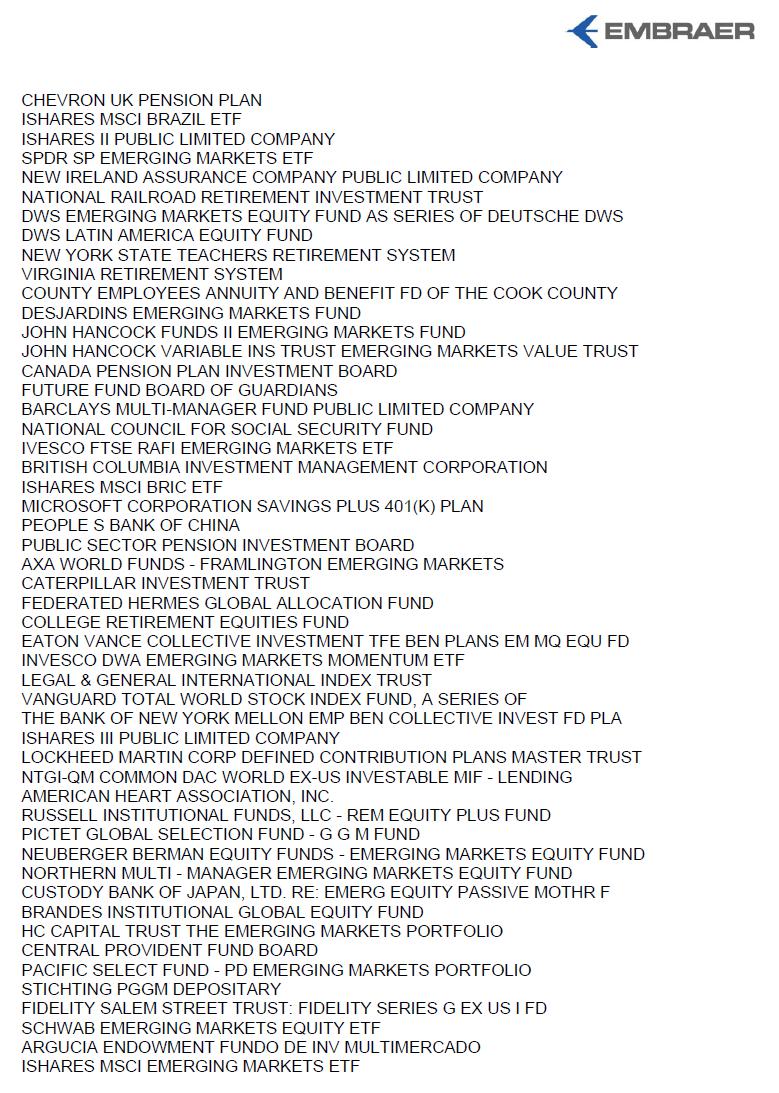 EMBRAER

CHEVRON UK PENSION PLAN
ISHARES MSCI BRAZIL ETF
ISHARES II PUBLIC LIMITED COMPANY
SPDR SP EMERGING MARKETS ETF
NEW IRELAND ASSURANCE COMPANY PUBLIC LIMITED COMPANY
NATIONAL RAILROAD RETIREMENT INVESTMENT TRUST
DWS EMERGING MARKETS EQUITY FUND AS SERIES OF DEUTSCHE DWS
DWS LATIN AMERICA EQUITY FUND
NEW YORK STATE TEACHERS RETIREMENT SYSTEM
VIRGINIA RETIREMENT SYSTEM
COUNTY EMPLOYEES ANNUITY AND BENEFIT FD OF THE COOK COUNTY
DESJARDINS EMERGING MARKETS FUND
JOHN HANCOCK FUNDS II EMERGING MARKETS FUND
JOHN HANCOCK VARIABLE INS TRUST EMERGING MARKETS VALUE TRUST
CANADA PENSION PLAN INVESTMENT BOARD
FUTURE FUND BOARD OF GUARDIANS
BARCLAYS MULTI-MANAGER FUND PUBLIC LIMITED COMPANY
NATIONAL COUNCIL FOR SOCIAL SECURITY FUND
IVESCO FTSE RAFI EMERGING MARKETS ETF
BRITISH COLUMBIA INVESTMENT MANAGEMENT CORPORATION
ISHARES MSCI BRIC ETF
MICROSOFT CORPORATION SAVINGS PLUS 401(K) PLAN
PEOPLE S BANK OF CHINA
PUBLIC SECTOR PENSION INVESTMENT BOARD
AXA WORLD FUNDS - FRAMLINGTON EMERGING MARKETS
CATERPILLAR INVESTMENT TRUST
FEDERATED HERMES GLOBAL ALLOCATION FUND
COLLEGE RETIREMENT EQUITIES FUND
EATON VANCE COLLECTIVE INVESTMENT TFE BEN PLANS EM MQ EQU FD
INVESCO DWA EMERGING MARKETS MOMENTUM ETF
LEGAL & GENERAL INTERNATIONAL INDEX TRUST
VANGUARD TOTAL WORLD STOCK INDEX FUND, A SERIES OF
THE BANK OF NEW YORK MELLON EMP BEN COLLECTIVE INVEST FD PLA
ISHARES III PUBLIC LIMITED COMPANY
LOCKHEED MARTIN CORP DEFINED CONTRIBUTION PLANS MASTER TRUST
NTGI-QM COMMON DAC WORLD EX-US INVESTABLE MIF - LENDING
AMERICAN HEART ASSOCIATION, INC.
RUSSELL INSTITUTIONAL FUNDS, LLC - REM EQUITY PLUS FUND
PICTET GLOBAL SELECTION FUND - G G M FUND
NEUBERGER BERMAN EQUITY FUNDS - EMERGING MARKETS EQUITY FUND
NORTHERN MULTI - MANAGER EMERGING MARKETS EQUITY FUND
CUSTODY BANK OF JAPAN, LTD. RE: EMERG EQUITY PASSIVE MOTHR F
BRANDES INSTITUTIONAL GLOBAL EQUITY FUND
HC CAPITAL TRUST THE EMERGING MARKETS PORTFOLIO
CENTRAL PROVIDENT FUND BOARD
PACIFIC SELECT FUND - PD EMERGING MARKETS PORTFOLIO
STICHTING PGGM DEPOSITARY
FIDELITY SALEM STREET TRUST: FIDELITY SERIES G EX US I FD
SCHWAB EMERGING MARKETS EQUITY ETF
ARGUCIA ENDOWMENT FUNDO DE INV MULTIMERCADO
ISHARES MSCI EMERGING MARKETS ETF